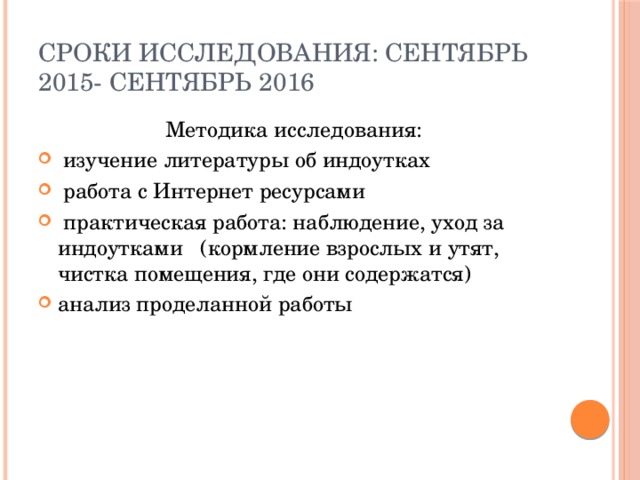 СРОКИ ИССЛЕДОВАНИЯ: СЕНТЯБРЬ 2015- СЕНТЯБРЬ 2016

Методика исследования:

изучение литературы об индоутках

работа с Интернет ресурсами

практическая работа: наблюдение, уход за индоутками (кормление взрослых и утят, чистка помещения, где они содержатся)

анализ проделанной работы